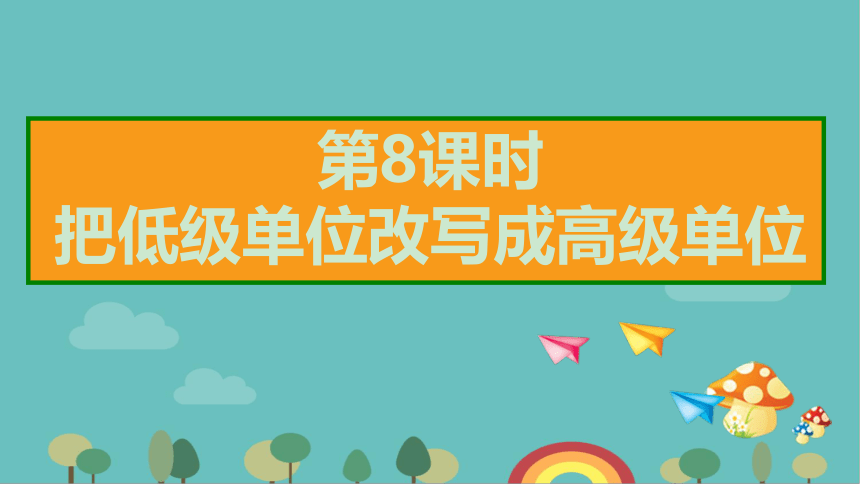 第8课时
把低级单位改写成高级单位